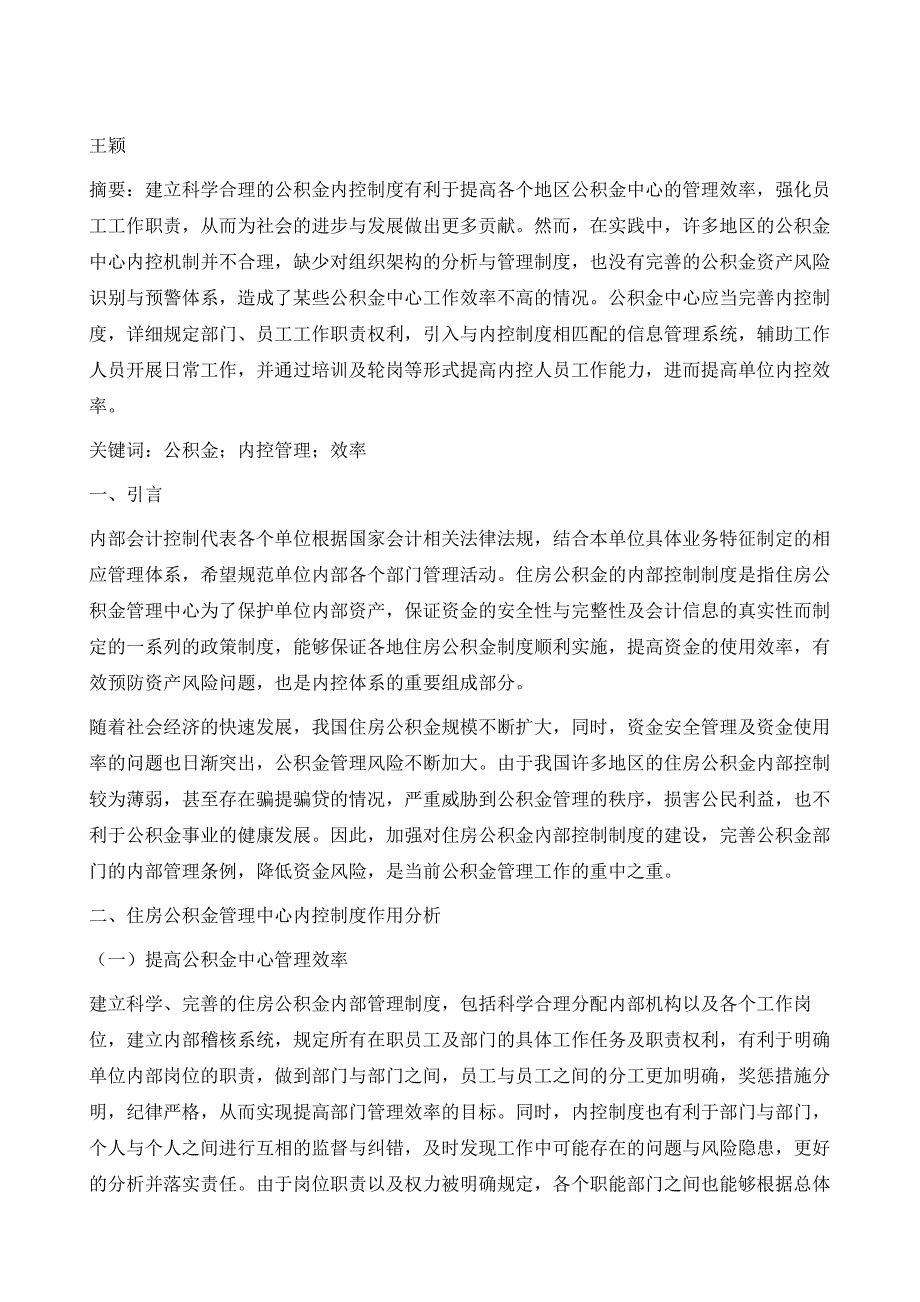 王颖

摘要：建立科学合理的公积金内控制度有利于提高各个地区公积金中心的管理效率，强化员工工作职责，从而为社会的进步与发展做出更多贡献。然而，在实践中，许多地区的公积金中心内控机制并不合理，缺少对组织架构的分析与管理制度，也没有完善的公积金资产风险识别与预警体系，造成了某些公积金中心工作效率不高的情况。公积金中心应当完善内控制度，详细规定部门、员工工作职责权利，引入与内控制度相匹配的信息管理系统，辅助工作人员开展日常工作，并通过培训及轮岗等形式提高内控人员工作能力，进而提高单位内控效率。

关键词：公积金；内控管理；效率

一、引言

内部会计控制代表各个单位根据国家会计相关法律法规，结合本单位具体业务特征制定的相应管理体系，希望规范单位内部各个部门管理活动。住房公积金的内部控制制度是指住房公积金管理中心为了保护单位内部资产，保证资金的安全性与完整性及会计信息的真实性而制定的一系列的政策制度，能够保证各地住房公积金制度顺利实施，提高资金的使用效率，有效预防资产风险问题，也是内控体系的重要组成部分。

随着社会经济的快速发展，我国住房公积金规模不断扩大，同时，资金安全管理及资金使用率的问题也日渐突出，公积金管理风险不断加大。由于我国许多地区的住房公积金内部控制较为薄弱，甚至存在骗提骗贷的情况，严重威胁到公积金管理的秩序，损害公民利益，也不利于公积金事业的健康发展。因此，加强对住房公积金内部控制制度的建设，完善公积金部门的内部管理条例，降低资金风险，是当前公积金管理工作的重中之重。

二、住房公积金管理中心内控制度作用分析

（一）提高公积金中心管理效率

建立科学、完善的住房公积金内部管理制度，包括科学合理分配内部机构以及各个工作岗位，建立内部稽核系统，规定所有在职员工及部门的具体工作任务及职责权利，有利于明确单位内部岗位的职责，做到部门与部门之间，员工与员工之间的分工更加明确，奖惩措施分明，纪律严格，从而实现提高部门管理效率的目标。同时，内控制度也有利于部门与部门，个人与个人之间进行互相的监督与纠错，及时发现工作中可能存在的问题与风险隐患，更好的分析并落实责任。由于岗位职责以及权力被明确规定，各个职能部门之间也能够根据总体